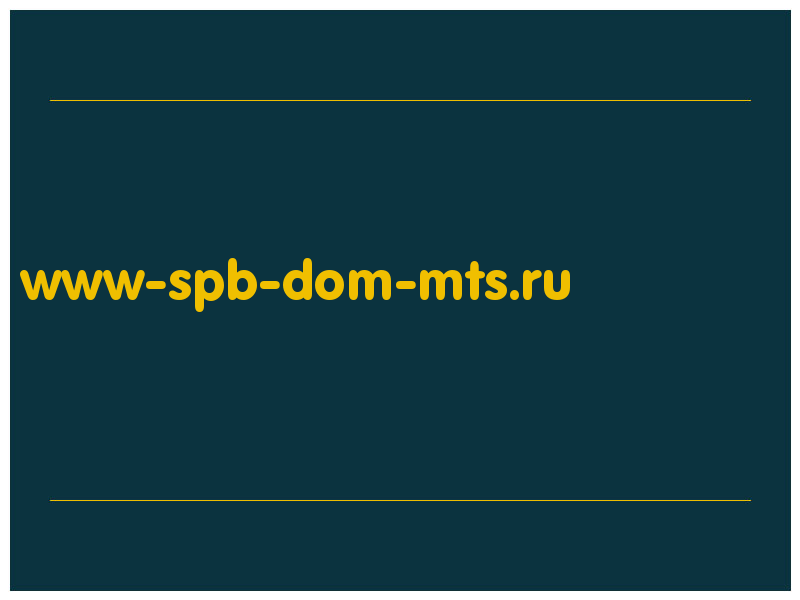 www-spb-dom-mts.ru